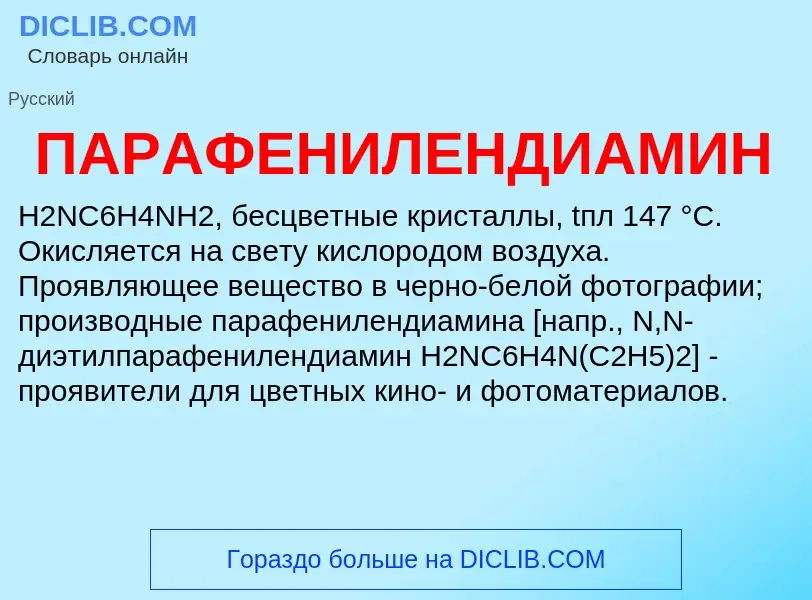 DICLIB.COM
Словарь онлайн

Русский

ПАРАФЕНИЛЕНДИАМИН

H2NC6H4NH2, бесцветные кристаллы, tпл 147 °C. Окисляется на свету кислородом воздуха. Проявляющее вещество в черно-белой фотографии; производные парафенилендиамина [напр., N,N-диэтилпарафенилендиамин H2NC6H4N(C2H5)2] - проявители для цветных кино- и фотоматериалов.

Гораздо больше на DICLIB.COM